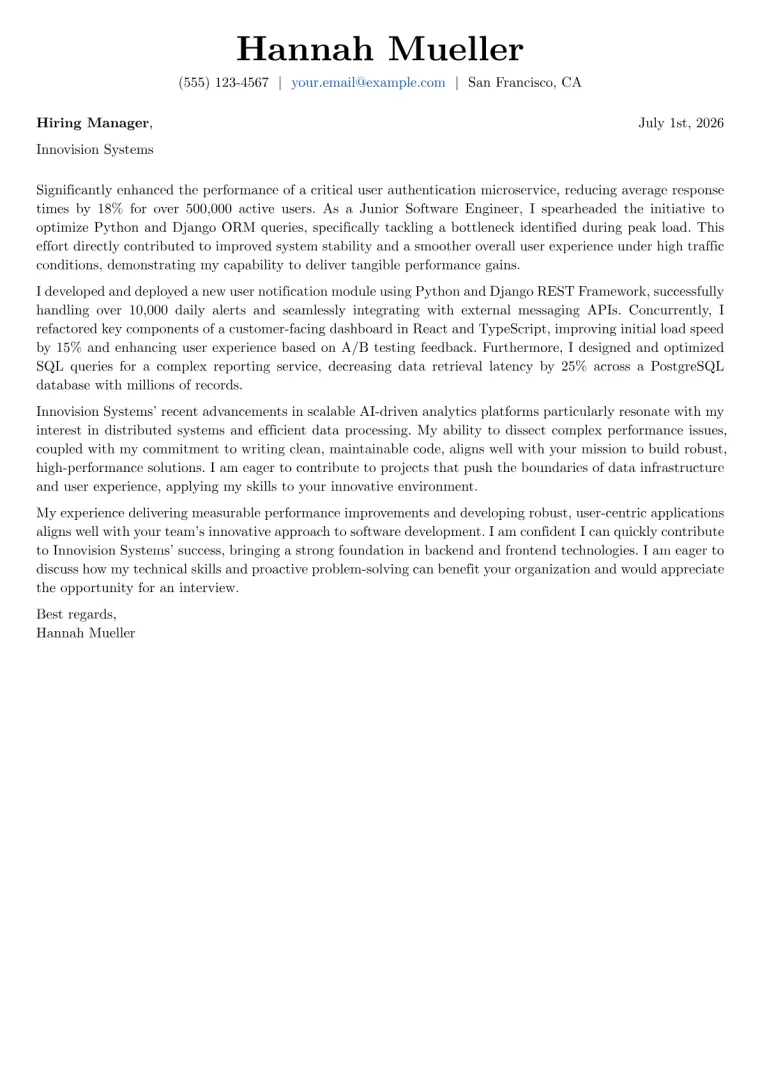 Hannah Mueller

(555) 123-4567 | your.email@example.com | San Francisco, CA

Hiring Manager,

July 1st, 2026

Innovision Systems

Significantly enhanced the performance of a critical user authentication microservice, reducing average response times by 18% for over 500,000 active users. As a Junior Software Engineer, I spearheaded the initiative to optimize Python and Django ORM queries, specifically tackling a bottleneck identified during peak load. This effort directly contributed to improved system stability and a smoother overall user experience under high traffic conditions, demonstrating my capability to deliver tangible performance gains.

I developed and deployed a new user notification module using Python and Django REST Framework, successfully handling over 10,000 daily alerts and seamlessly integrating with external messaging APIs. Concurrently, I refactored key components of a customer-facing dashboard in React and TypeScript, improving initial load speed by 15% and enhancing user experience based on A/B testing feedback. Furthermore, I designed and optimized SQL queries for a complex reporting service, decreasing data retrieval latency by 25% across a PostgreSQL database with millions of records.

Innovision Systems' recent advancements in scalable AI-driven analytics platforms particularly resonate with my interest in distributed systems and efficient data processing. My ability to dissect complex performance issues, coupled with my commitment to writing clean, maintainable code, aligns well with your mission to build robust, high-performance solutions. I am eager to contribute to projects that push the boundaries of data infrastructure and user experience, applying my skills to your innovative environment.

My experience delivering measurable performance improvements and developing robust, user-centric applications aligns well with your team's innovative approach to software development. I am confident I can quickly contribute to Innovision Systems' success, bringing a strong foundation in backend and frontend technologies. I am eager to discuss how my technical skills and proactive problem-solving can benefit your organization and would appreciate the opportunity for an interview.

Best regards,
Hannah Mueller